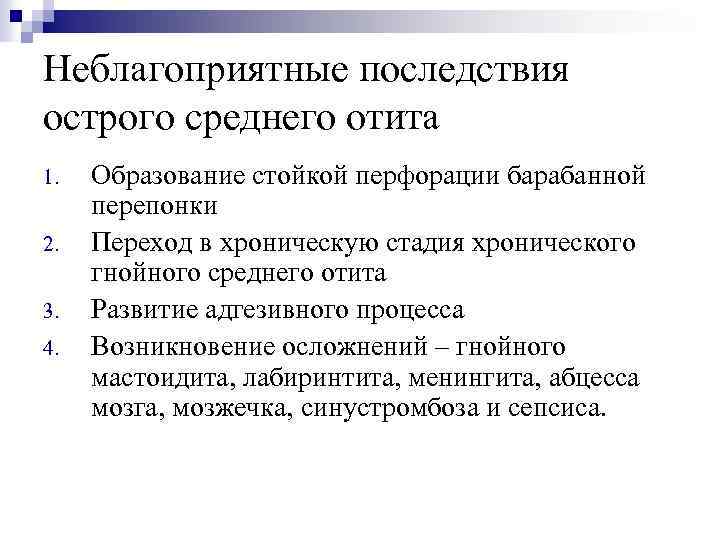 Неблагоприятные последствия острого среднего отита

1. Образование стойкой перфорации барабанной перепонки
2. Переход в хроническую стадия хронического гнойного среднего отита
3. Развитие адгезивного процесса
4. Возникновение осложнений – гнойного мастоидита, лабиринтита, менингита, абцесса мозга, мозжечка, синустромбоза и сепсиса.